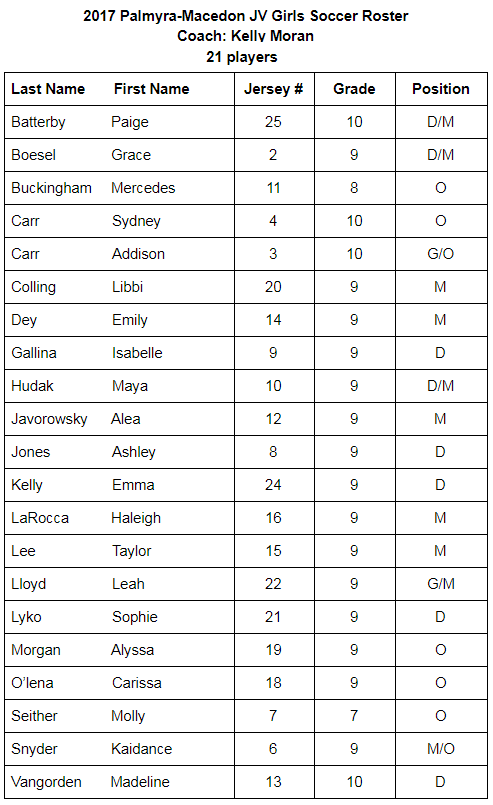 2017 Palmyra-Macedon JV Girls Soccer Roster
Coach: Kelly Moran
21 players

| Last Name | First Name | Jersey # | Grade | Position |
|---|---|---|---|---|
| Batterby | Paige | 25 | 10 | D/M |
| Boesel | Grace | 2 | 9 | D/M |
| Buckingham | Mercedes | 11 | 8 | O |
| Carr | Sydney | 4 | 10 | O |
| Carr | Addison | 3 | 10 | G/O |
| Colling | Libbi | 20 | 9 | M |
| Dey | Emily | 14 | 9 | M |
| Gallina | Isabelle | 9 | 9 | D |
| Hudak | Maya | 10 | 9 | D/M |
| Javorowsky | Alea | 12 | 9 | M |
| Jones | Ashley | 8 | 9 | D |
| Kelly | Emma | 24 | 9 | D |
| LaRocca | Haleigh | 16 | 9 | M |
| Lee | Taylor | 15 | 9 | M |
| Lloyd | Leah | 22 | 9 | G/M |
| Lyko | Sophie | 21 | 9 | D |
| Morgan | Alyssa | 19 | 9 | O |
| O'lena | Carissa | 18 | 9 | O |
| Seither | Molly | 7 | 7 | O |
| Snyder | Kaidance | 6 | 9 | M/O |
| Vangorden | Madeline | 13 | 10 | D |